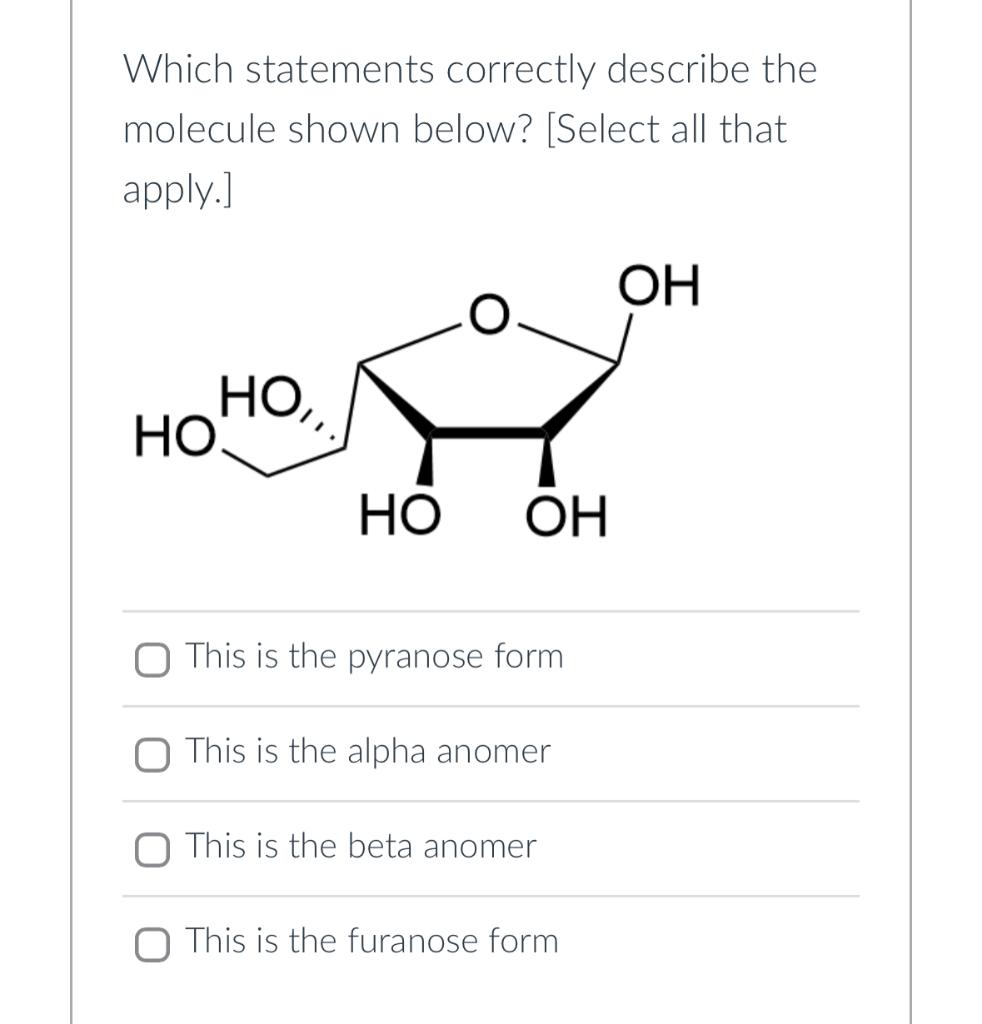 Which statements correctly describe the molecule shown below? [Select all that apply.]

OH
O
HO
HO
HO OH

This is the pyranose form

This is the alpha anomer

This is the beta anomer

This is the furanose form